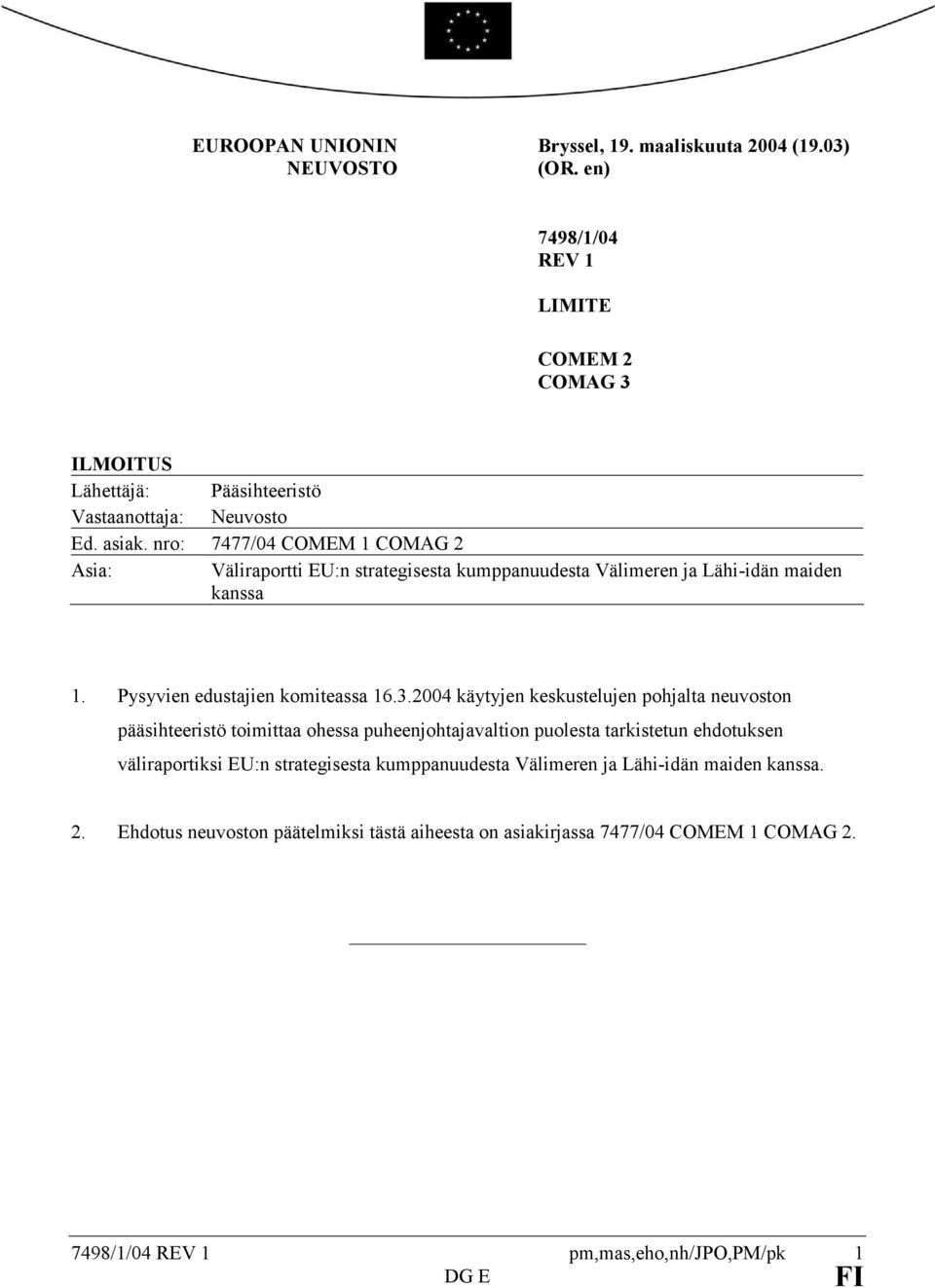 EUROOPAN UNIONIN NEUVOSTO

Bryssel, 19. maaliskuuta 2004 (19.03) (OR. en)

7498/1/04 REV 1

LIMITE

COMEM 2 COMAG 3

ILMOITUS

| | |
|---|---|
| Lähettäjä: | Pääsihteeristö |
| Vastaanottaja: | Neuvosto |
| Ed. asiak. nro: | 7477/04 COMEM 1 COMAG 2 |
| Asia: | Väliraportti EU:n strategisesta kumppanuudesta Välimeren ja Lähi-idän maiden kanssa |

1. Pysyvien edustajien komiteassa 16.3.2004 käytyjen keskustelujen pohjalta neuvoston pääsihteeristö toimittaa ohessa puheenjohtajavaltion puolesta tarkistetun ehdotuksen väliraportiksi EU:n strategisesta kumppanuudesta Välimeren ja Lähi-idän maiden kanssa.

2. Ehdotus neuvoston päätelmiksi tästä aiheesta on asiakirjassa 7477/04 COMEM 1 COMAG 2.

7498/1/04 REV 1 pm,mas,eho,nh/JPO,PM/pk 1
DG E FI